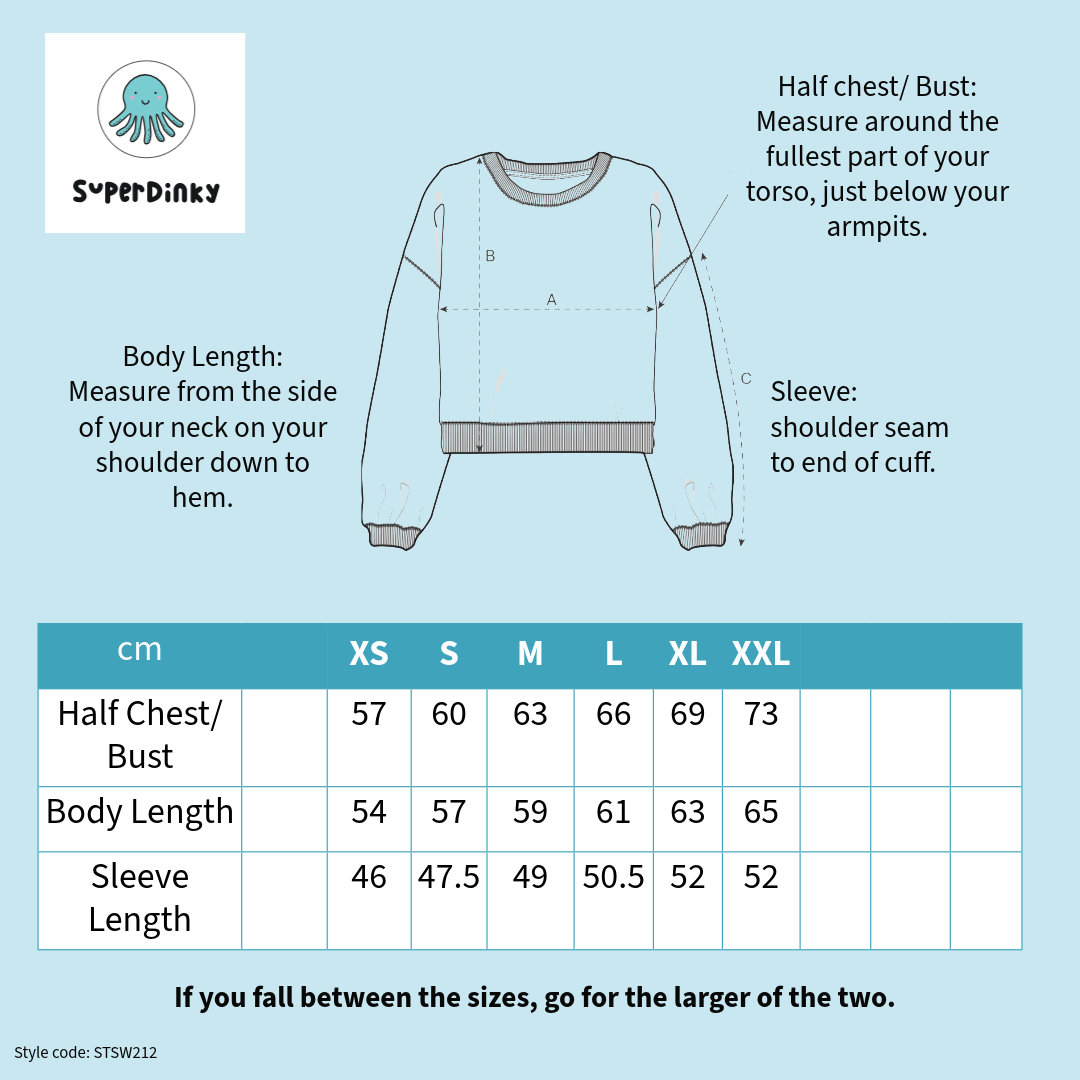 SuperDinky

Half chest/ Bust: Measure around the fullest part of your torso, just below your armpits.

B

A

C

Body Length: Measure from the side of your neck on your shoulder down to hem.

Sleeve: shoulder seam to end of cuff.

| cm | | XS | S | M | L | XL | XXL | | | |
|---|---|---|---|---|---|---|---|---|---|---|
| Half Chest/ Bust | | 57 | 60 | 63 | 66 | 69 | 73 | | | |
| Body Length | | 54 | 57 | 59 | 61 | 63 | 65 | | | |
| Sleeve Length | | 46 | 47.5 | 49 | 50.5 | 52 | 52 | | | |

If you fall between the sizes, go for the larger of the two.

Style code: STSW212